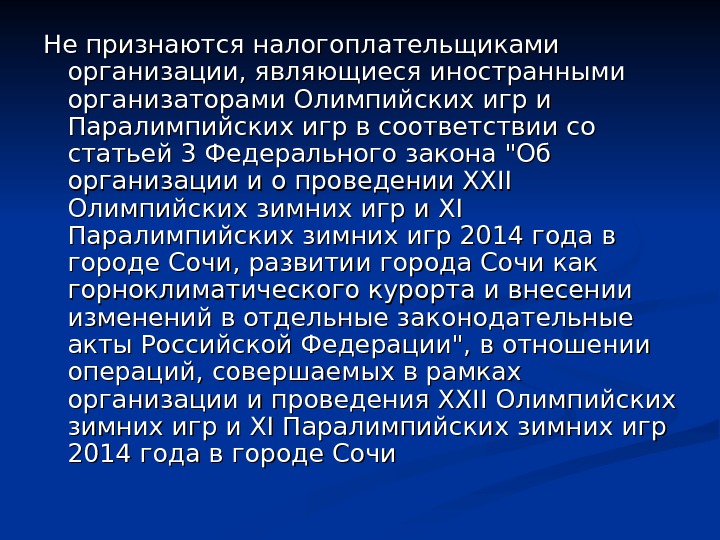 Не признаются налогоплательщиками организации, являющиеся иностранными организаторами Олимпийских игр и Паралимпийских игр в соответствии со статьей 3 Федерального закона "Об организации и о проведении XXII Олимпийских зимних игр и XI Паралимпийских зимних игр 2014 года в городе Сочи, развитии города Сочи как горноклиматического курорта и внесении изменений в отдельные законодательные акты Российской Федерации", в отношении операций, совершаемых в рамках организации и проведения XXII Олимпийских зимних игр и XI Паралимпийских зимних игр 2014 года в городе Сочи